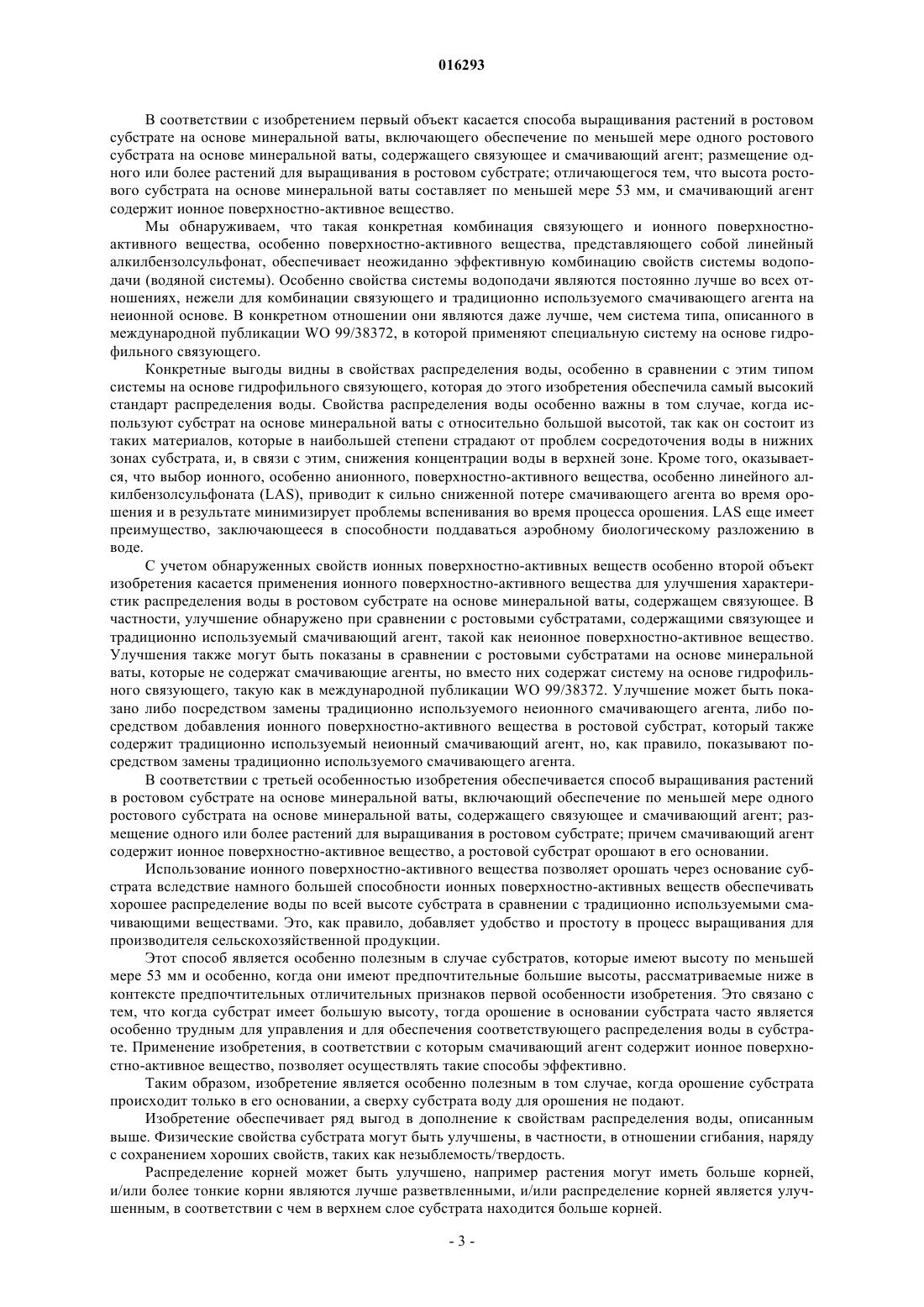 016293

В соответствии с изобретением первый объект касается способа выращивания растений в ростовом субстрате на основе минеральной ваты, включающего обеспечение по меньшей мере одного ростового субстрата на основе минеральной ваты, содержащего связующее и смачивающий агент; размещение одного или более растений для выращивания в ростовом субстрате; отличающегося тем, что высота ростового субстрата на основе минеральной ваты составляет по меньшей мере 53 мм, и смачивающий агент содержит ионное поверхностно-активное вещество.

Мы обнаруживаем, что такая конкретная комбинация связующего и ионного поверхностно-активного вещества, особенно поверхностно-активного вещества, представляющего собой линейный алкилбензолсульфонат, обеспечивает неожиданно эффективную комбинацию свойств системы водоподачи (водяной системы). Особенно свойства системы водоподачи являются постоянно лучше во всех отношениях, нежели для комбинации связующего и традиционно используемого смачивающего агента на неионной основе. В конкретном отношении они являются даже лучше, чем система типа, описанного в международной публикации WO 99/38372, в которой применяют специальную систему на основе гидрофильного связующего.

Конкретные выгоды видны в свойствах распределения воды, особенно в сравнении с этим типом системы на основе гидрофильного связующего, которая до этого изобретения обеспечила самый высокий стандарт распределения воды. Свойства распределения воды особенно важны в том случае, когда используют субстрат на основе минеральной ваты с относительно большой высотой, так как он состоит из таких материалов, которые в наибольшей степени страдают от проблем сосредоточения воды в нижних зонах субстрата, и, в связи с этим, снижения концентрации воды в верхней зоне. Кроме того, оказывается, что выбор ионного, особенно анионного, поверхностно-активного вещества, особенно линейного алкилбензолсульфоната (LAS), приводит к сильно сниженной потере смачивающего агента во время орошения и в результате минимизирует проблемы вспенивания во время процесса орошения. LAS еще имеет преимущество, заключающееся в способности поддаваться аэробному биологическому разложению в воде.

С учетом обнаруженных свойств ионных поверхностно-активных веществ особенно второй объект изобретения касается применения ионного поверхностно-активного вещества для улучшения характеристик распределения воды в ростовом субстрате на основе минеральной ваты, содержащем связующее. В частности, улучшение обнаружено при сравнении с ростовыми субстратами, содержащими связующее и традиционно используемый смачивающий агент, такой как неионное поверхностно-активное вещество. Улучшения также могут быть показаны в сравнении с ростовыми субстратами на основе минеральной ваты, которые не содержат смачивающие агенты, но вместо них содержат систему на основе гидрофильного связующего, такую как в международной публикации WO 99/38372. Улучшение может быть показано либо посредством замены традиционно используемого неионного смачивающего агента, либо посредством добавления ионного поверхностно-активного вещества в ростовой субстрат, который также содержит традиционно используемый неионный смачивающий агент, но, как правило, показывают посредством замены традиционно используемого смачивающего агента.

В соответствии с третьей особенностью изобретения обеспечивается способ выращивания растений в ростовом субстрате на основе минеральной ваты, включающий обеспечение по меньшей мере одного ростового субстрата на основе минеральной ваты, содержащего связующее и смачивающий агент; размещение одного или более растений для выращивания в ростовом субстрате; причем смачивающий агент содержит ионное поверхностно-активное вещество, а ростовой субстрат орошают в его основании.

Использование ионного поверхностно-активного вещества позволяет орошать через основание субстрата вследствие намного большей способности ионных поверхностно-активных веществ обеспечивать хорошее распределение воды по всей высоте субстрата в сравнении с традиционно используемыми смачивающими веществами. Это, как правило, добавляет удобство и простоту в процесс выращивания для производителя сельскохозяйственной продукции.

Этот способ является особенно полезным в случае субстратов, которые имеют высоту по меньшей мере 53 мм и особенно, когда они имеют предпочтительные большие высоты, рассматриваемые ниже в контексте предпочтительных отличительных признаков первой особенности изобретения. Это связано с тем, что когда субстрат имеет большую высоту, тогда орошение в основании субстрата часто является особенно трудным для управления и для обеспечения соответствующего распределения воды в субстрате. Применение изобретения, в соответствии с которым смачивающий агент содержит ионное поверхностно-активное вещество, позволяет осуществлять такие способы эффективно.

Таким образом, изобретение является особенно полезным в том случае, когда орошение субстрата происходит только в его основании, а сверху субстрата воду для орошения не подают.

Изобретение обеспечивает ряд выгод в дополнение к свойствам распределения воды, описанным выше. Физические свойства субстрата могут быть улучшены, в частности, в отношении сгибания, наряду с сохранением хороших свойств, таких как незыблемость/твердость.

Распределение корней может быть улучшено, например растения могут иметь больше корней, и/или более тонкие корни являются лучше разветвленными, и/или распределение корней является улучшенным, в соответствии с чем в верхнем слое субстрата находится больше корней.

- 3 -